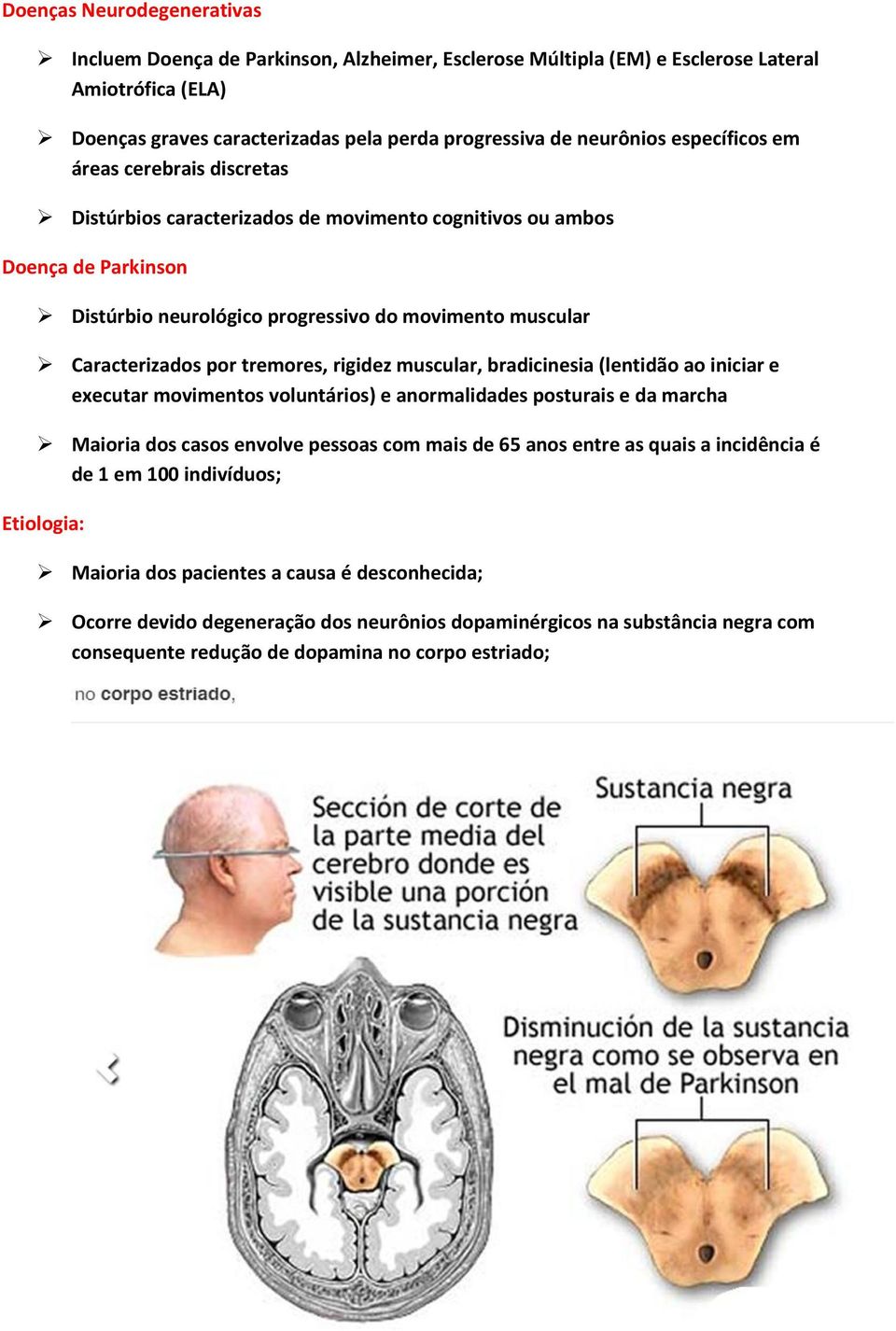 Doenças Neurodegenerativas

➢ Incluem Doença de Parkinson, Alzheimer, Esclerose Múltipla (EM) e Esclerose Lateral Amiotrófica (ELA)

➢ Doenças graves caracterizadas pela perda progressiva de neurônios específicos em áreas cerebrais discretas

➢ Distúrbios caracterizados de movimento cognitivos ou ambos

Doença de Parkinson

➢ Distúrbio neurológico progressivo do movimento muscular

➢ Caracterizados por tremores, rigidez muscular, bradicinesia (lentidão ao iniciar e executar movimentos voluntários) e anormalidades posturais e da marcha

➢ Maioria dos casos envolve pessoas com mais de 65 anos entre as quais a incidência é de 1 em 100 indivíduos;

Etiologia:

➢ Maioria dos pacientes a causa é desconhecida;

➢ Ocorre devido degeneração dos neurônios dopaminérgicos na substância negra com consequente redução de dopamina no corpo estriado;

no corpo estriado,

Sección de corte de la parte media del cerebro donde es visible una porción de la sustancia negra

Sustancia negra

Disminución de la sustancia negra como se observa en el mal de Parkinson